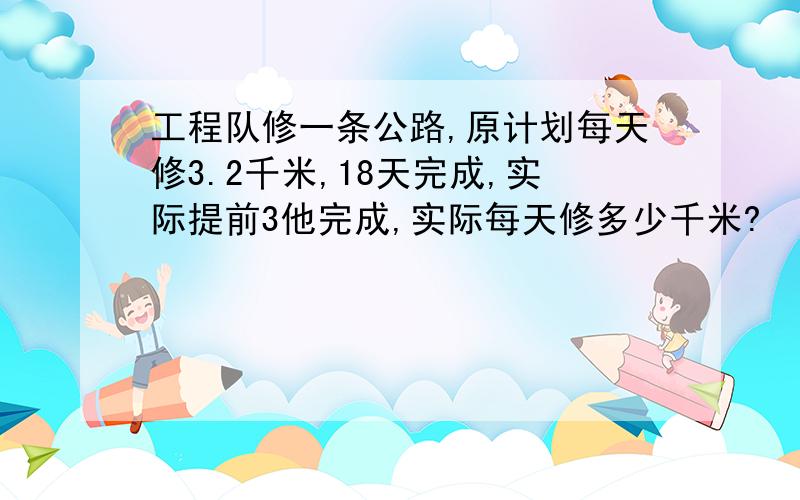 工程队修一条公路,原计划每天修3.2千米,18天完成,实际提前3他完成,实际每天修多少千米?